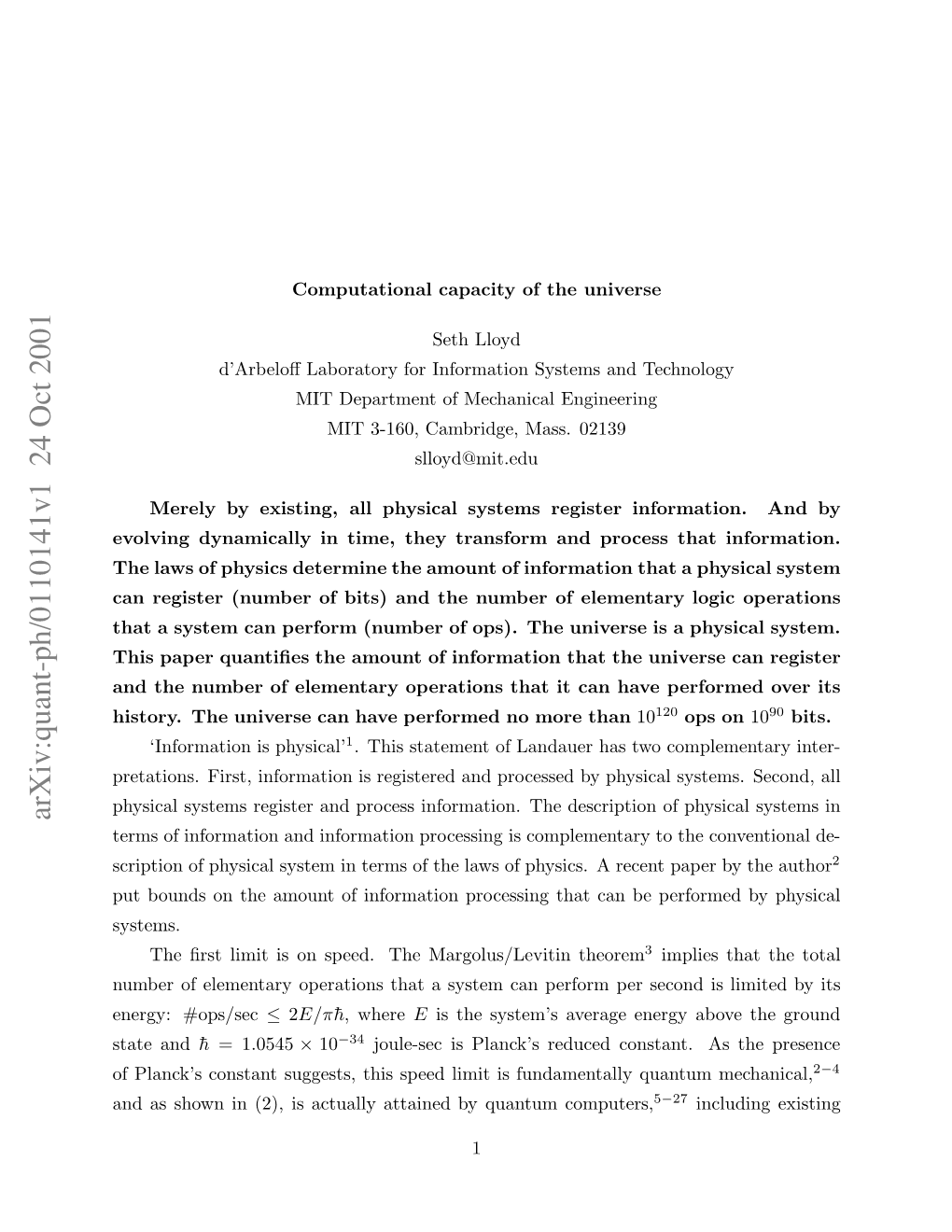 arXiv:quant-ph/0110141v1 24 Oct 2001

Computational capacity of the universe

Seth Lloyd
d'Arbeloff Laboratory for Information Systems and Technology
MIT Department of Mechanical Engineering
MIT 3-160, Cambridge, Mass. 02139
slloyd@mit.edu

Merely by existing, all physical systems register information. And by evolving dynamically in time, they transform and process that information. The laws of physics determine the amount of information that a physical system can register (number of bits) and the number of elementary logic operations that a system can perform (number of ops). The universe is a physical system. This paper quantifies the amount of information that the universe can register and the number of elementary operations that it can have performed over its history. The universe can have performed no more than $10^{120}$ ops on $10^{90}$ bits.

'Information is physical'$^1$. This statement of Landauer has two complementary interpretations. First, information is registered and processed by physical systems. Second, all physical systems register and process information. The description of physical systems in terms of information and information processing is complementary to the conventional description of physical system in terms of the laws of physics. A recent paper by the author$^2$ put bounds on the amount of information processing that can be performed by physical systems.

The first limit is on speed. The Margolus/Levitin theorem$^3$ implies that the total number of elementary operations that a system can perform per second is limited by its energy: #ops/sec $\leq 2E/\pi\hbar$, where $E$ is the system's average energy above the ground state and $\hbar = 1.0545 \times 10^{-34}$ joule-sec is Planck's reduced constant. As the presence of Planck's constant suggests, this speed limit is fundamentally quantum mechanical,$^{2-4}$ and as shown in (2), is actually attained by quantum computers,$^{5-27}$ including existing

1